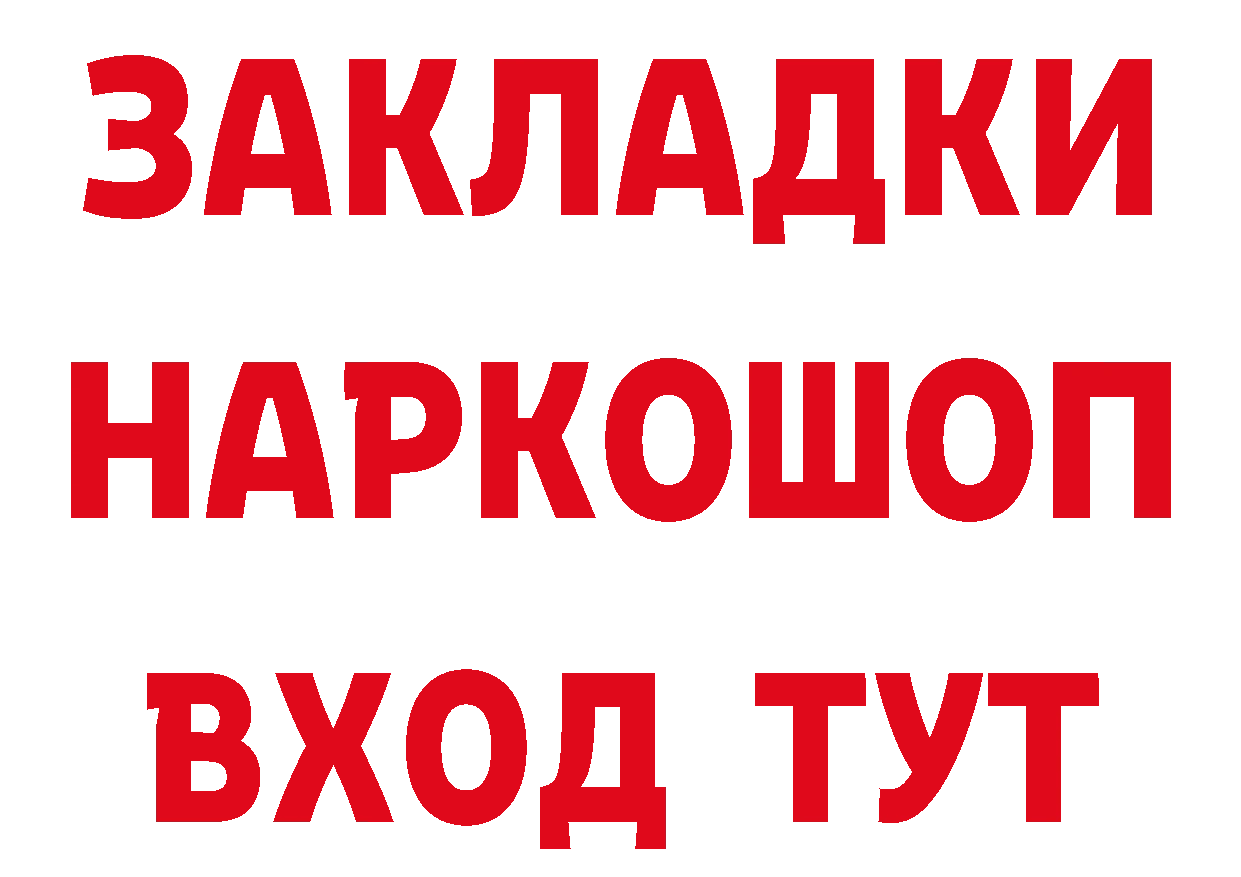 ЗАКЛАДКИ
НАРКОШОП
ВХОД ТУТ